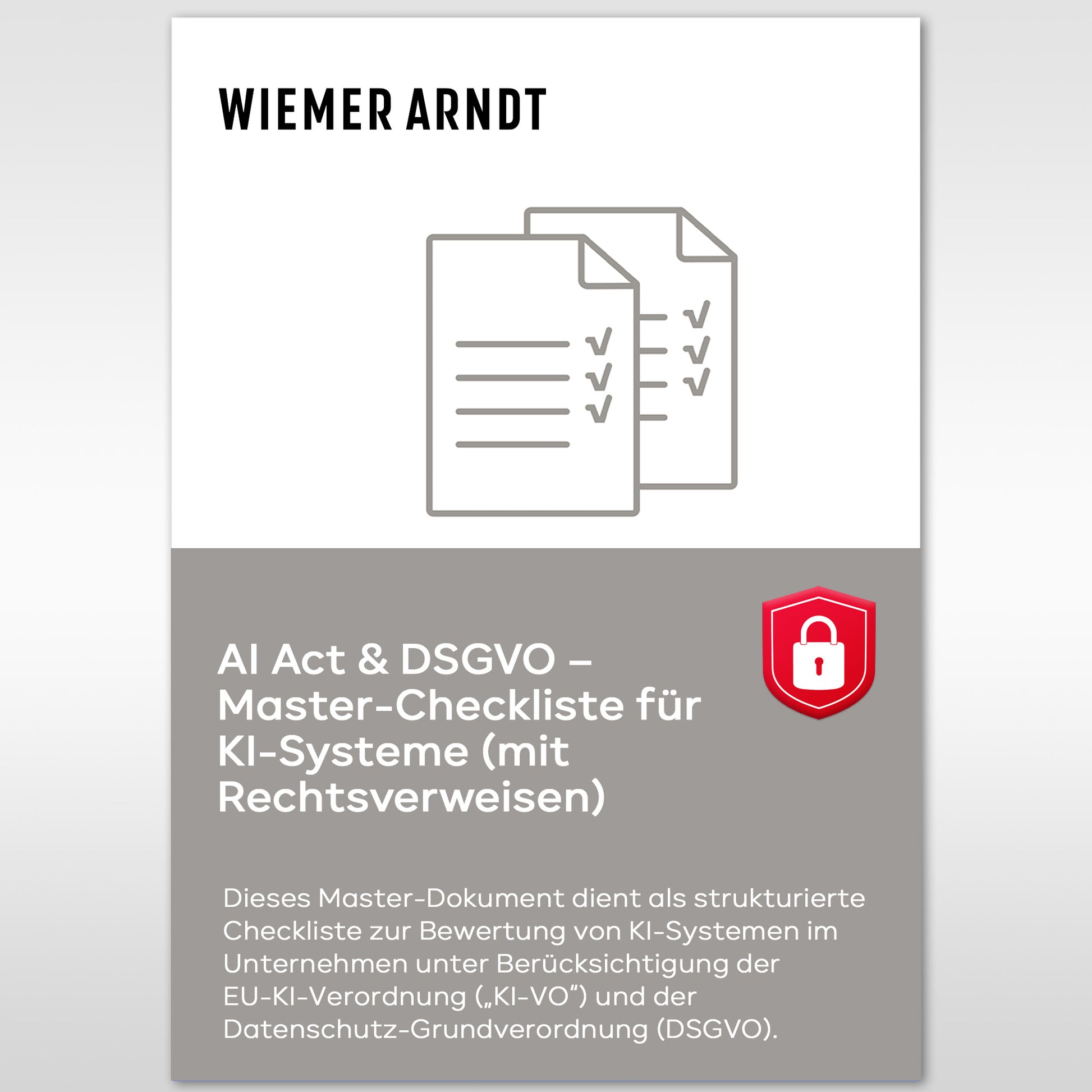 WIEMER ARNDT

AI Act & DSGVO – Master-Checkliste für KI-Systeme (mit Rechtsverweisen)

Dieses Master-Dokument dient als strukturierte Checkliste zur Bewertung von KI-Systemen im Unternehmen unter Berücksichtigung der EU-KI-Verordnung („KI-VO“) und der Datenschutz-Grundverordnung (DSGVO).